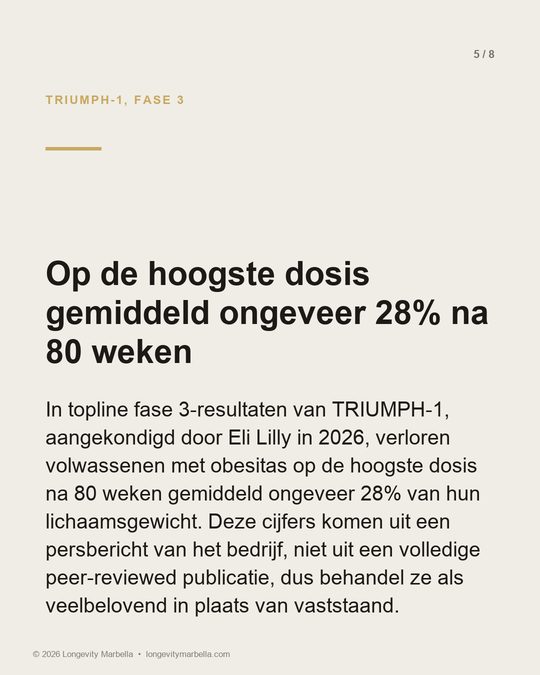 5 / 8

TRIUMPH-1, FASE 3

Op de hoogste dosis gemiddeld ongeveer 28% na 80 weken

In topline fase 3-resultaten van TRIUMPH-1, aangekondigd door Eli Lilly in 2026, verloren volwassenen met obesitas op de hoogste dosis na 80 weken gemiddeld ongeveer 28% van hun lichaamsgewicht. Deze cijfers komen uit een persbericht van het bedrijf, niet uit een volledige peer-reviewed publicatie, dus behandel ze als veelbelovend in plaats van vaststaand.

© 2026 Longevity Marbella • longevitymarbella.com